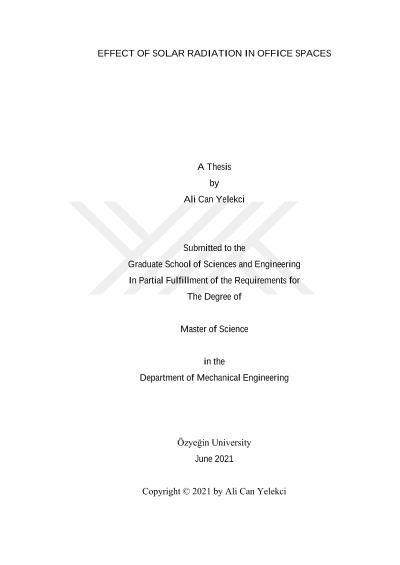 EFFECT OF SOLAR RADIATION IN OFFICE SPACES

A Thesis
by
Ali Can Yelekci

Submitted to the
Graduate School of Sciences and Engineering
In Partial Fulfillment of the Requirements for
The Degree of

Master of Science

in the
Department of Mechanical Engineering

Özyeğin University
June 2021

Copyright © 2021 by Ali Can Yelekci